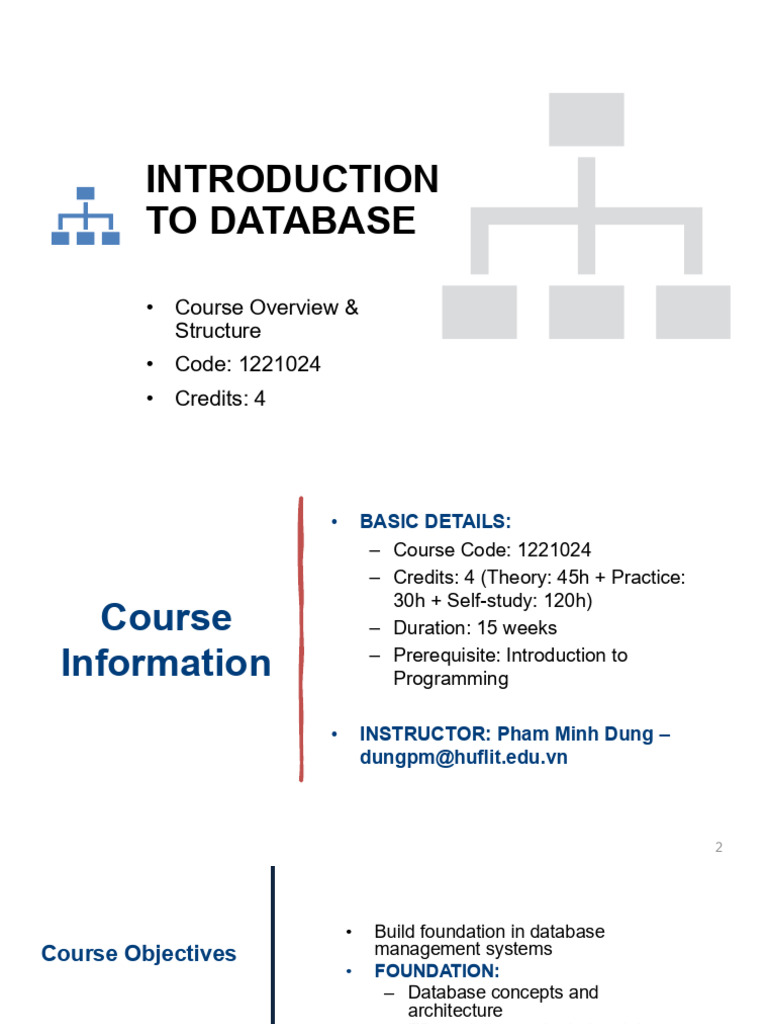 INTRODUCTION TO DATABASE

• Course Overview & Structure
• Code: 1221024
• Credits: 4

Course Information

• BASIC DETAILS:
– Course Code: 1221024
– Credits: 4 (Theory: 45h + Practice: 30h + Self-study: 120h)
– Duration: 15 weeks
– Prerequisite: Introduction to Programming

• INSTRUCTOR: Pham Minh Dung – dungpm@huflit.edu.vn

2

Course Objectives

• Build foundation in database management systems
• FOUNDATION:
– Database concepts and architecture